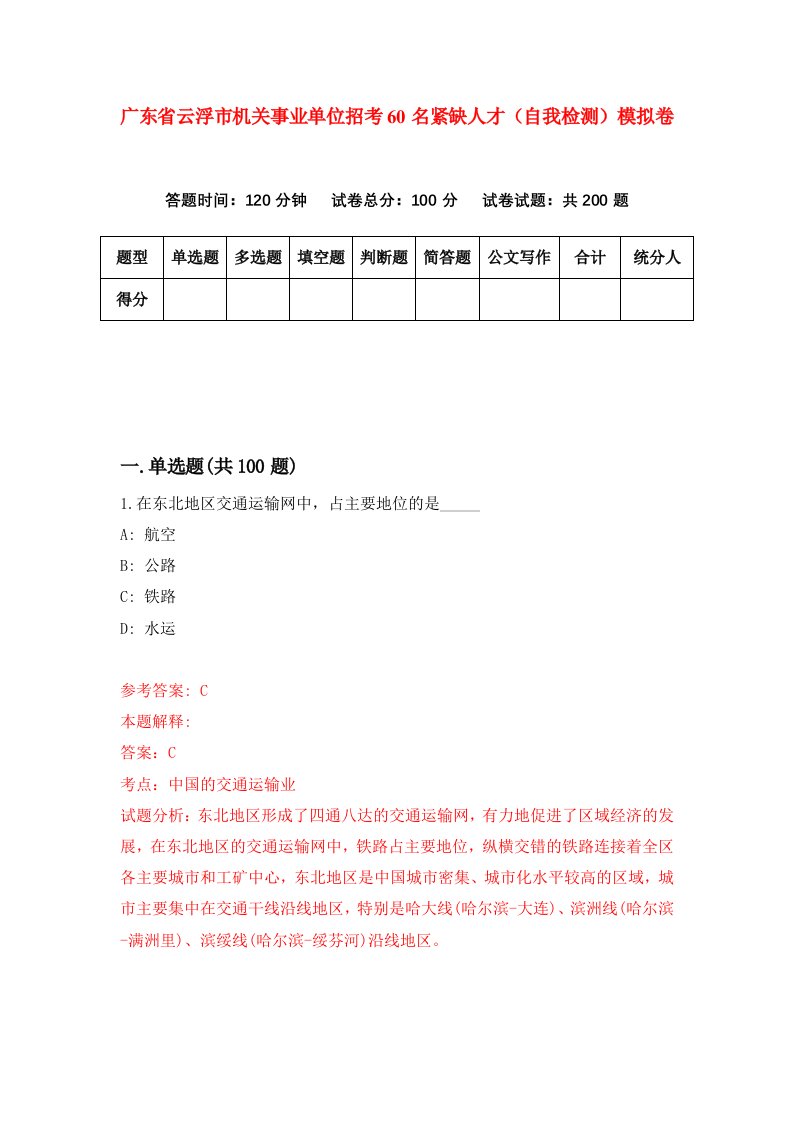 广东省云浮市机关事业单位招考60名紧缺人才（自我检测）模拟卷

答题时间：120分钟　试卷总分：100分　试卷试题：共200题

| 题型 | 单选题 | 多选题 | 填空题 | 判断题 | 简答题 | 公文写作 | 合计 | 统分人 |
|---|---|---|---|---|---|---|---|---|
| 得分 | | | | | | | | |

一.单选题(共100题)

1.在东北地区交通运输网中，占主要地位的是_____

A: 航空

B: 公路

C: 铁路

D: 水运

参考答案: C

本题解释:

答案：C

考点：中国的交通运输业

试题分析：东北地区形成了四通八达的交通运输网，有力地促进了区域经济的发展，在东北地区的交通运输网中，铁路占主要地位，纵横交错的铁路连接着全区各主要城市和工矿中心，东北地区是中国城市密集、城市化水平较高的区域，城市主要集中在交通干线沿线地区，特别是哈大线(哈尔滨-大连)、滨洲线(哈尔滨-满洲里)、滨绥线(哈尔滨-绥芬河)沿线地区。